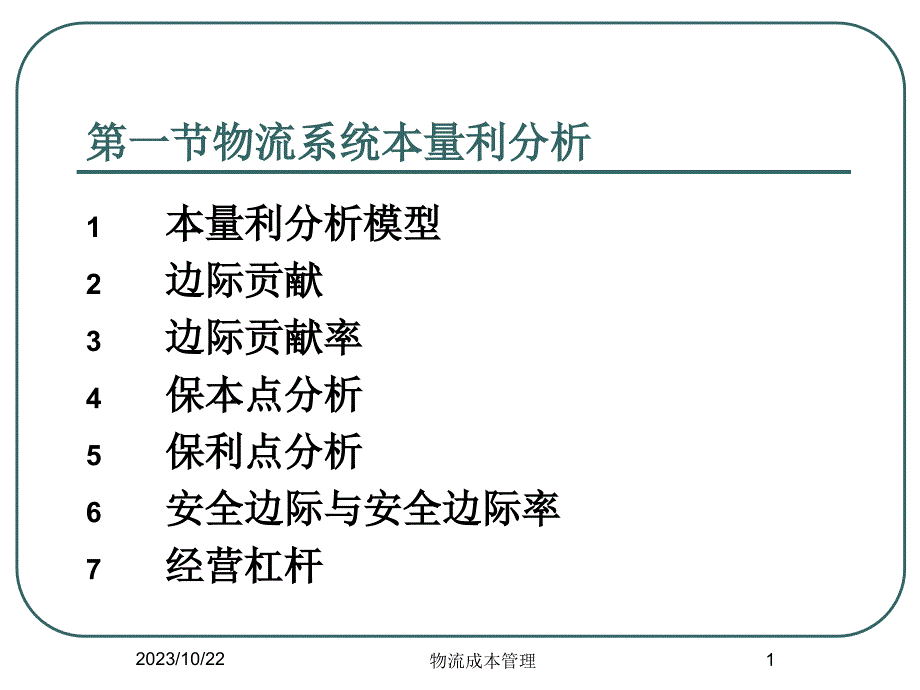 第一节物流系统本量利分析

1 本量利分析模型
2 边际贡献
3 边际贡献率
4 保本点分析
5 保利点分析
6 安全边际与安全边际率
7 经营杠杆

2023/10/22
物流成本管理
1